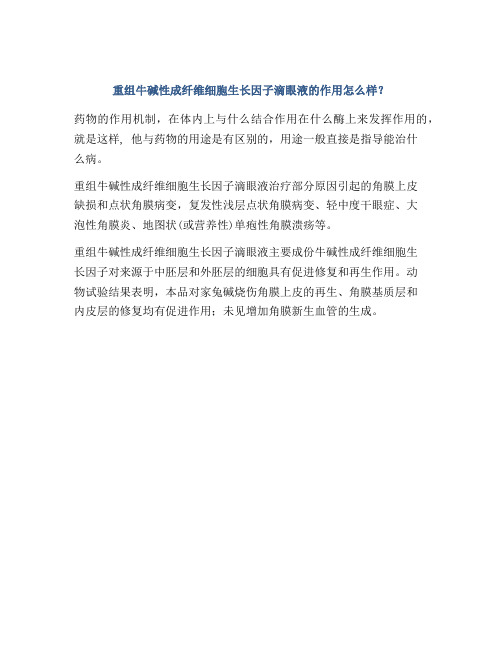 重组牛碱性成纤维细胞生长因子滴眼液的作用怎么样？

药物的作用机制，在体内上与什么结合作用在什么酶上来发挥作用的，就是这样，他与药物的用途是有区别的，用途一般直接是指导能治什么病。

重组牛碱性成纤维细胞生长因子滴眼液治疗部分原因引起的角膜上皮缺损和点状角膜病变，复发性浅层点状角膜病变、轻中度干眼症、大泡性角膜炎、地图状(或营养性)单疱性角膜溃疡等。

重组牛碱性成纤维细胞生长因子滴眼液主要成份牛碱性成纤维细胞生长因子对来源于中胚层和外胚层的细胞具有促进修复和再生作用。动物试验结果表明，本品对家兔碱烧伤角膜上皮的再生、角膜基质层和内皮层的修复均有促进作用；未见增加角膜新生血管的生成。